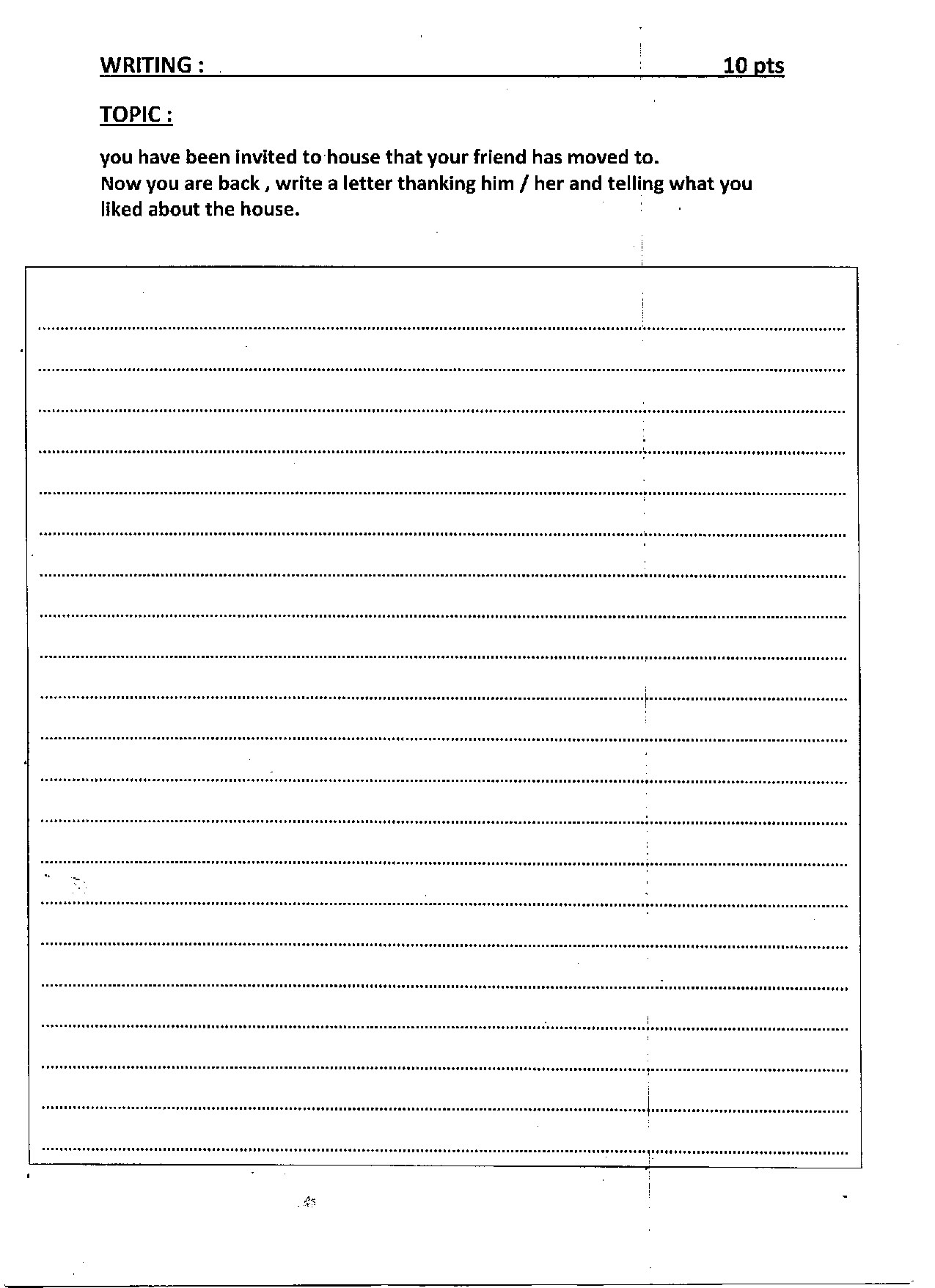 WRITING : 10 pts

TOPIC :

you have been invited to house that your friend has moved to.
Now you are back , write a letter thanking him / her and telling what you liked about the house.